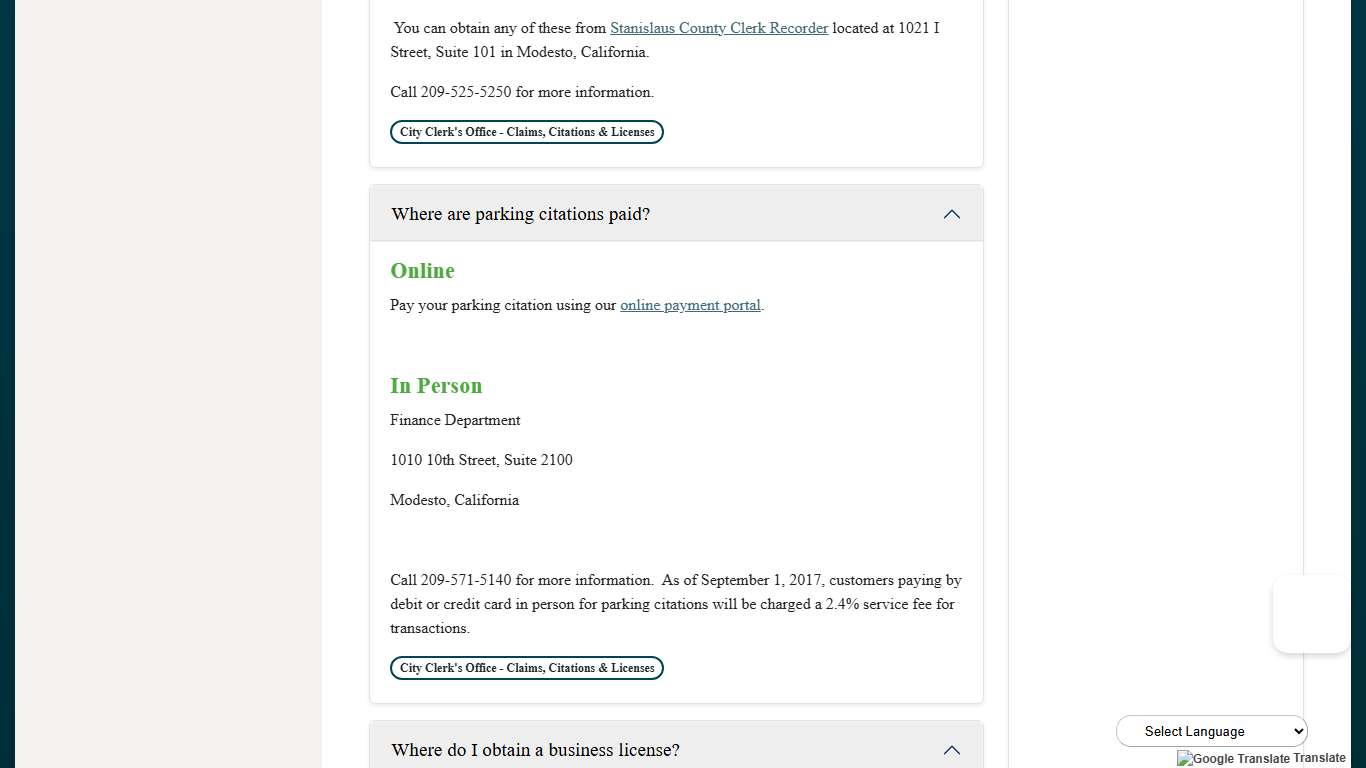 You can obtain any of these from Stanislaus County Clerk Recorder located at 1021 I Street, Suite 101 in Modesto, California.

Call 209-525-5250 for more information.

City Clerk's Office - Claims, Citations & Licenses

Where are parking citations paid?

Online

Pay your parking citation using our online payment portal.

In Person

Finance Department

1010 10th Street, Suite 2100

Modesto, California

Call 209-571-5140 for more information. As of September 1, 2017, customers paying by debit or credit card in person for parking citations will be charged a 2.4% service fee for transactions.

City Clerk's Office - Claims, Citations & Licenses

Where do I obtain a business license?

Select Language

Google Translate Translate